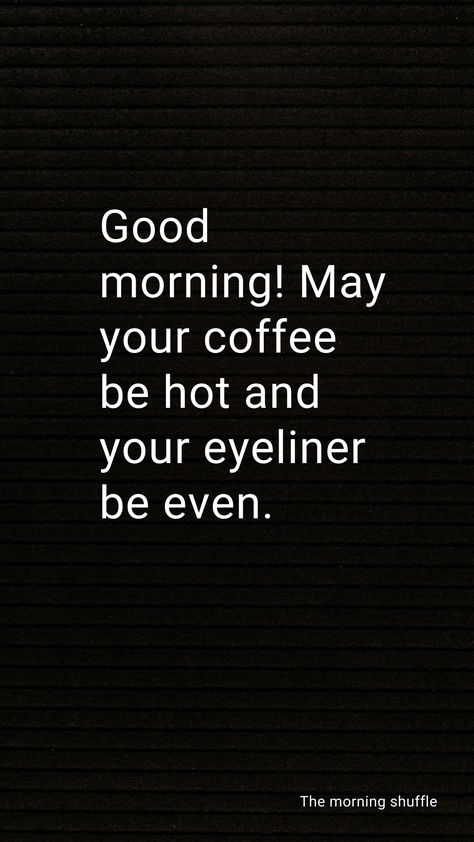 Good morning! May your coffee be hot and your eyeliner be even.

The morning shuffle